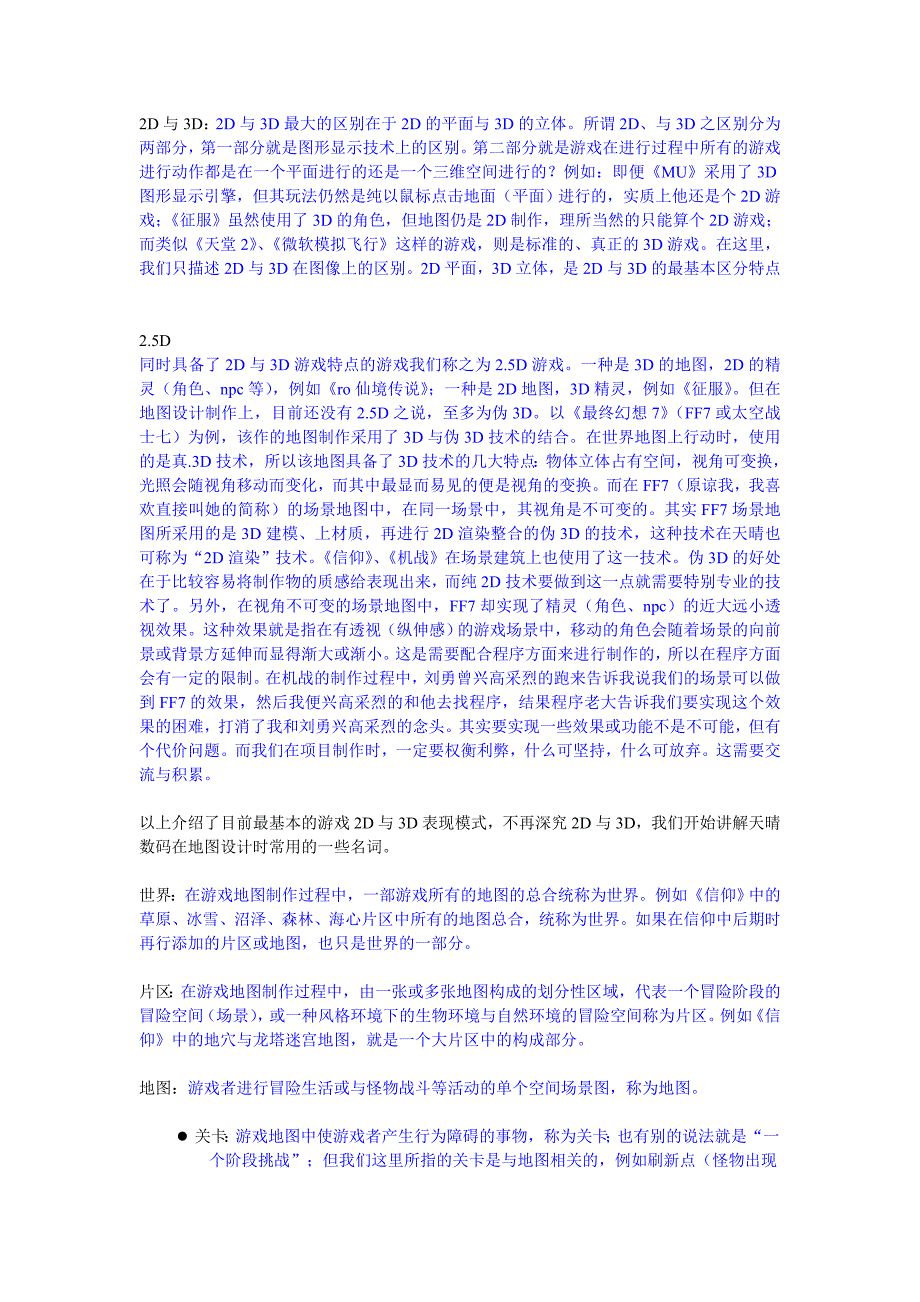 2D 与 3D：2D 与 3D 最大的区别在于 2D 的平面与 3D 的立体。所谓 2D、与 3D 之区别分为两部分，第一部分就是图形显示技术上的区别。第二部分就是游戏在进行过程中所有的游戏进行动作都是在一个平面进行的还是一个三维空间进行的？例如：即便《MU》采用了 3D 图形显示引擎，但其玩法仍然是纯以鼠标点击地面（平面）进行的，实质上他还是个 2D 游戏；《征服》虽然使用了 3D 的角色，但地图仍是 2D 制作，理所当然的只能算个 2D 游戏；而类似《天堂 2》、《微软模拟飞行》这样的游戏，则是标准的、真正的 3D 游戏。在这里，我们只描述 2D 与 3D 在图像上的区别。2D 平面，3D 立体，是 2D 与 3D 的最基本区分特点

2.5D
同时具备了 2D 与 3D 游戏特点的游戏我们称之为 2.5D 游戏。一种是 3D 的地图，2D 的精灵（角色、npc 等），例如《ro 仙境传说》；一种是 2D 地图，3D 精灵，例如《征服》。但在地图设计制作上，目前还没有 2.5D 之说，至多为伪 3D。以《最终幻想 7》(FF7 或太空战士七）为例，该作的地图制作采用了 3D 与伪 3D 技术的结合。在世界地图上行动时，使用的是真.3D 技术，所以该地图具备了 3D 技术的几大特点：物体立体占有空间，视角可变换，光照会随视角移动而变化，而其中最显而易见的便是视角的变换。而在 FF7（原谅我，我喜欢直接叫她的简称）的场景地图中，在同一场景中，其视角是不可变的。其实 FF7 场景地图所采用的是 3D 建模、上材质，再进行 2D 渲染整合的伪 3D 的技术，这种技术在天晴也可称为“2D 渲染”技术。《信仰》、《机战》在场景建筑上也使用了这一技术。伪 3D 的好处在于比较容易将制作物的质感给表现出来，而纯 2D 技术要做到这一点就需要特别专业的技术了。另外，在视角不可变的场景地图中，FF7 却实现了精灵（角色、npc）的近大远小透视效果。这种效果就是指在有透视（纵伸感）的游戏场景中，移动的角色会随着场景的向前景或背景方延伸而显得渐大或渐小。这是需要配合程序方面来进行制作的，所以在程序方面会有一定的限制。在机战的制作过程中，刘勇曾兴高采烈的跑来告诉我说我们的场景可以做到 FF7 的效果，然后我便兴高采烈的和他去找程序，结果程序老大告诉我们要实现这个效果的困难，打消了我和刘勇兴高采烈的念头。其实要实现一些效果或功能不是不可能，但有个代价问题。而我们在项目制作时，一定要权衡利弊，什么可坚持，什么可放弃。这需要交流与积累。

以上介绍了目前最基本的游戏 2D 与 3D 表现模式，不再深究 2D 与 3D，我们开始讲解天晴数码在地图设计时常用的一些名词。

世界：在游戏地图制作过程中，一部游戏所有的地图的总合统称为世界。例如《信仰》中的草原、冰雪、沼泽、森林、海心片区中所有的地图总合，统称为世界。如果在信仰中后期时再行添加的片区或地图，也只是世界的一部分。

片区：在游戏地图制作过程中，由一张或多张地图构成的划分性区域，代表一个冒险阶段的冒险空间（场景），或一种风格环境下的生物环境与自然环境的冒险空间称为片区。例如《信仰》中的地穴与龙塔迷宫地图，就是一个大片区中的构成部分。

地图：游戏者进行冒险生活或与怪物战斗等活动的单个空间场景图，称为地图。

● 关卡：游戏地图中使游戏者产生行为障碍的事物，称为关卡；也有别的说法就是“一个阶段挑战”；但我们这里所指的关卡是与地图相关的，例如刷新点（怪物出现